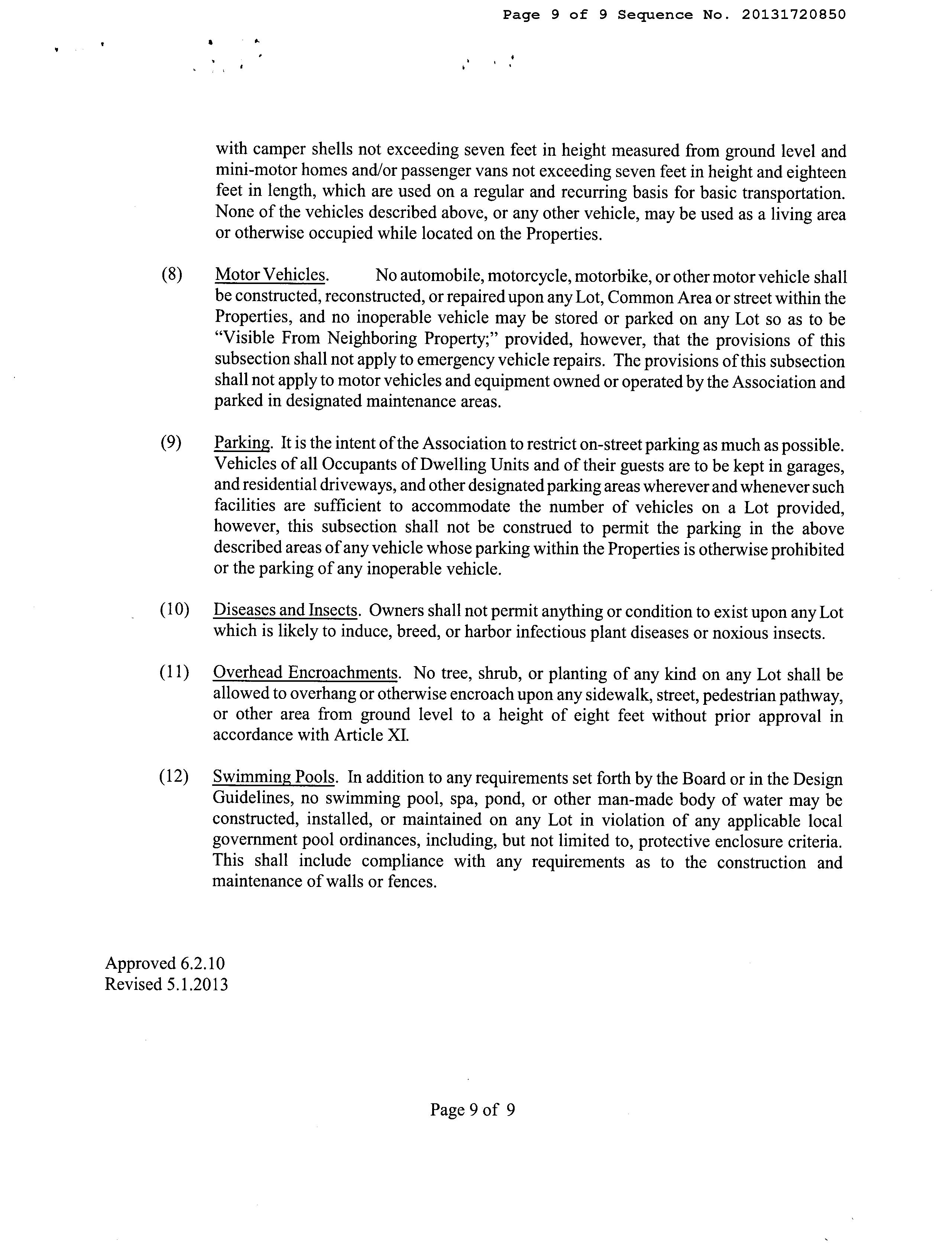 Page 9 of 9 Sequence No. 20131720850

with camper shells not exceeding seven feet in height measured from ground level and mini-motor homes and/or passenger vans not exceeding seven feet in height and eighteen feet in length, which are used on a regular and recurring basis for basic transportation. None of the vehicles described above, or any other vehicle, may be used as a living area or otherwise occupied while located on the Properties.

(8) Motor Vehicles. No automobile, motorcycle, motorbike, or other motor vehicle shall be constructed, reconstructed, or repaired upon any Lot, Common Area or street within the Properties, and no inoperable vehicle may be stored or parked on any Lot so as to be "Visible From Neighboring Property;" provided, however, that the provisions of this subsection shall not apply to emergency vehicle repairs. The provisions of this subsection shall not apply to motor vehicles and equipment owned or operated by the Association and parked in designated maintenance areas.

(9) Parking. It is the intent of the Association to restrict on-street parking as much as possible. Vehicles of all Occupants of Dwelling Units and of their guests are to be kept in garages, and residential driveways, and other designated parking areas wherever and whenever such facilities are sufficient to accommodate the number of vehicles on a Lot provided, however, this subsection shall not be construed to permit the parking in the above described areas of any vehicle whose parking within the Properties is otherwise prohibited or the parking of any inoperable vehicle.

(10) Diseases and Insects. Owners shall not permit anything or condition to exist upon any Lot which is likely to induce, breed, or harbor infectious plant diseases or noxious insects.

(11) Overhead Encroachments. No tree, shrub, or planting of any kind on any Lot shall be allowed to overhang or otherwise encroach upon any sidewalk, street, pedestrian pathway, or other area from ground level to a height of eight feet without prior approval in accordance with Article XI.

(12) Swimming Pools. In addition to any requirements set forth by the Board or in the Design Guidelines, no swimming pool, spa, pond, or other man-made body of water may be constructed, installed, or maintained on any Lot in violation of any applicable local government pool ordinances, including, but not limited to, protective enclosure criteria. This shall include compliance with any requirements as to the construction and maintenance of walls or fences.

Approved 6.2.10
Revised 5.1.2013

Page 9 of 9